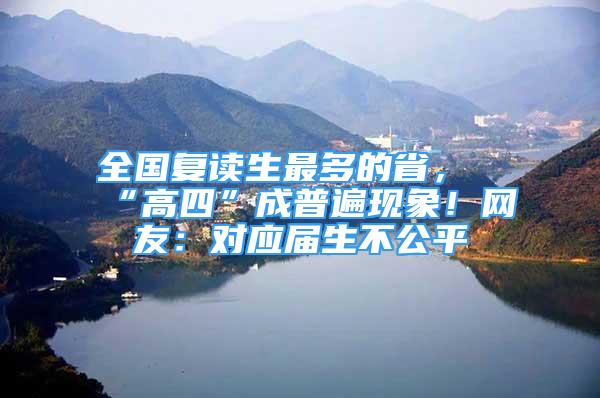 全国复读生最多的省，“高四”成普遍现象！网友：对应届生不公平